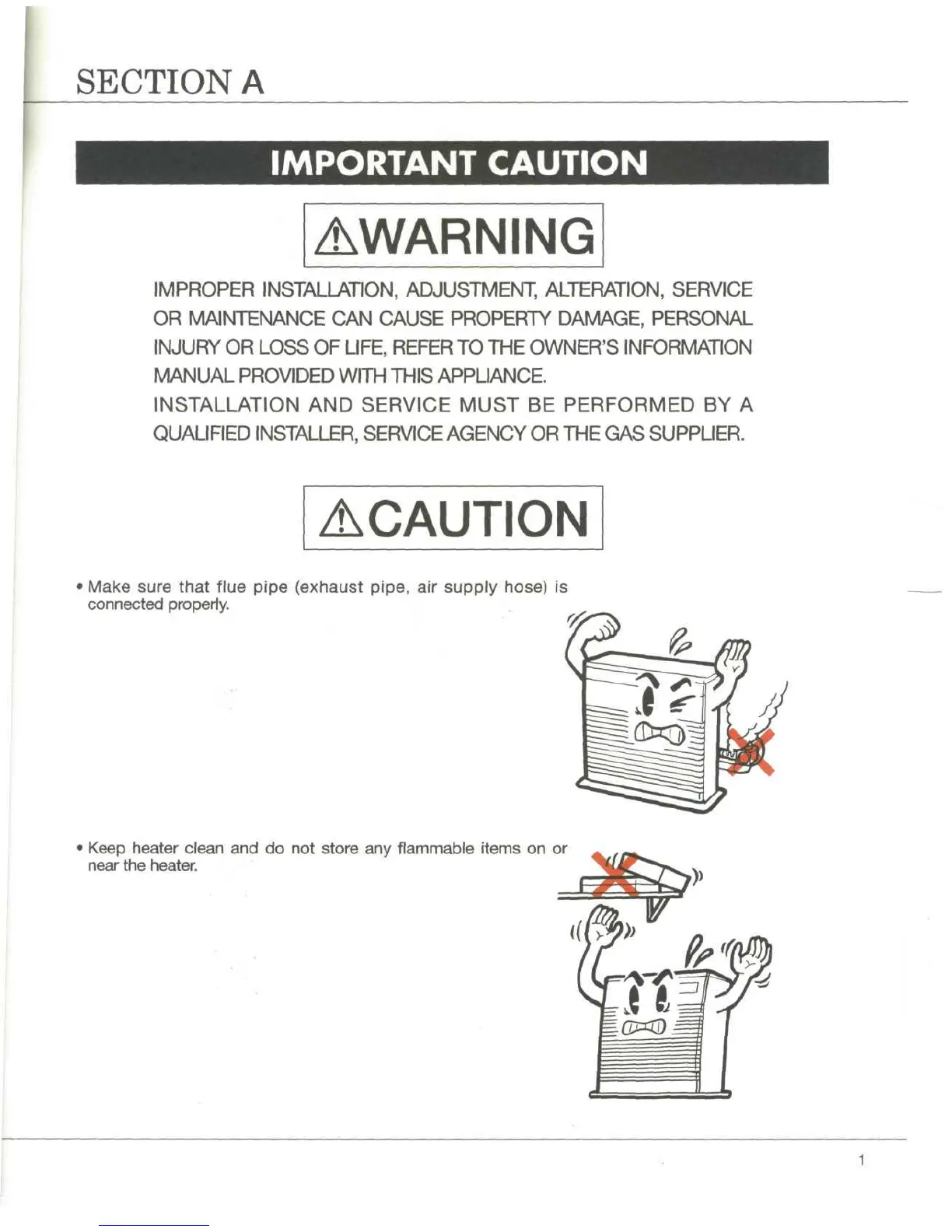 SECTION A

IMPORTANT CAUTION

⚠WARNING

IMPROPER INSTALLATION, ADJUSTMENT, ALTERATION, SERVICE OR MAINTENANCE CAN CAUSE PROPERTY DAMAGE, PERSONAL INJURY OR LOSS OF LIFE, REFER TO THE OWNER'S INFORMATION MANUAL PROVIDED WITH THIS APPLIANCE.
INSTALLATION AND SERVICE MUST BE PERFORMED BY A QUALIFIED INSTALLER, SERVICE AGENCY OR THE GAS SUPPLIER.

⚠CAUTION

• Make sure that flue pipe (exhaust pipe, air supply hose) is connected properly.

• Keep heater clean and do not store any flammable items on or near the heater.

1